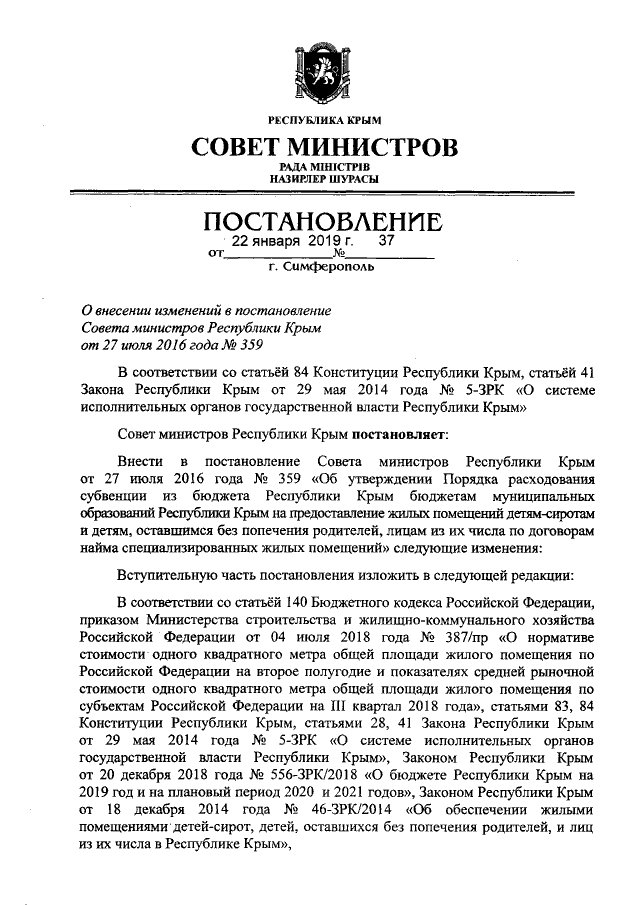 РЕСПУБЛИКА КРЫМ

СОВЕТ МИНИСТРОВ

РАДА МІНІСТРІВ
НАЗИРЛЕР ШУРАСЫ

ПОСТАНОВЛЕНИЕ

от 22 января 2019 г. № 37

г. Симферополь

О внесении изменений в постановление Совета министров Республики Крым от 27 июля 2016 года № 359

В соответствии со статьёй 84 Конституции Республики Крым, статьёй 41 Закона Республики Крым от 29 мая 2014 года № 5-ЗРК «О системе исполнительных органов государственной власти Республики Крым»

Совет министров Республики Крым постановляет:

Внести в постановление Совета министров Республики Крым от 27 июля 2016 года № 359 «Об утверждении Порядка расходования субвенции из бюджета Республики Крым бюджетам муниципальных образований Республики Крым на предоставление жилых помещений детям-сиротам и детям, оставшимся без попечения родителей, лицам из их числа по договорам найма специализированных жилых помещений» следующие изменения:

Вступительную часть постановления изложить в следующей редакции:

В соответствии со статьёй 140 Бюджетного кодекса Российской Федерации, приказом Министерства строительства и жилищно-коммунального хозяйства Российской Федерации от 04 июля 2018 года № 387/пр «О нормативе стоимости одного квадратного метра общей площади жилого помещения по Российской Федерации на второе полугодие и показателях средней рыночной стоимости одного квадратного метра общей площади жилого помещения по субъектам Российской Федерации на III квартал 2018 года», статьями 83, 84 Конституции Республики Крым, статьями 28, 41 Закона Республики Крым от 29 мая 2014 года № 5-ЗРК «О системе исполнительных органов государственной власти Республики Крым», Законом Республики Крым от 20 декабря 2018 года № 556-ЗРК/2018 «О бюджете Республики Крым на 2019 год и на плановый период 2020 и 2021 годов», Законом Республики Крым от 18 декабря 2014 года № 46-ЗРК/2014 «Об обеспечении жилыми помещениями детей-сирот, детей, оставшихся без попечения родителей, и лиц из их числа в Республике Крым»,